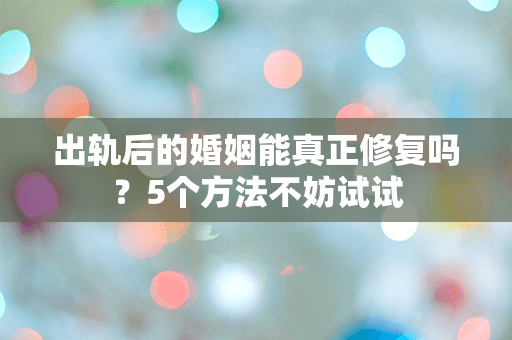 出轨后的婚姻能真正修复吗？5个方法不妨试试